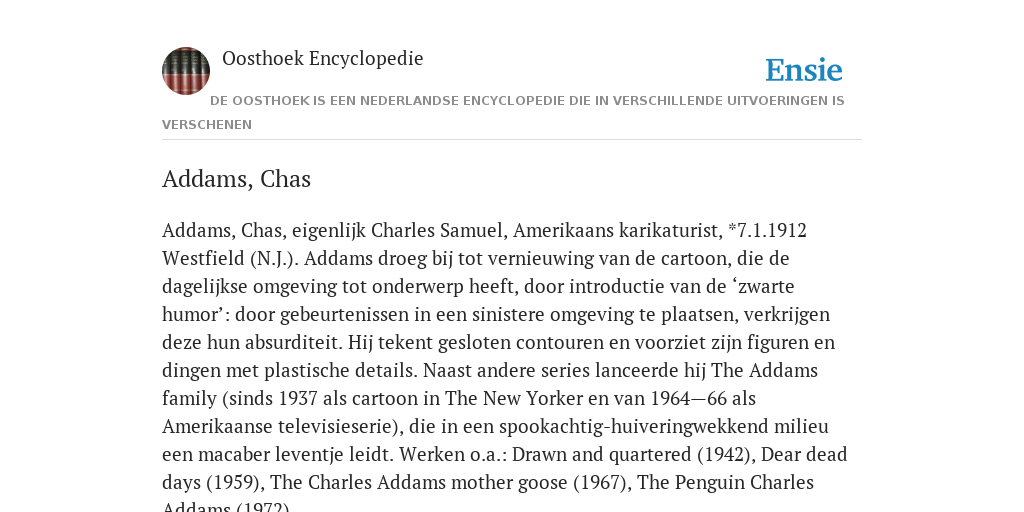 Oosthoek Encyclopedie

Ensie

DE OOSTHOEK IS EEN NEDERLANDSE ENCYCLOPEDIE DIE IN VERSCHILLENDE UITVOERINGEN IS VERSCHENEN

Addams, Chas

Addams, Chas, eigenlijk Charles Samuel, Amerikaans karikaturist, *7.1.1912 Westfield (N.J.). Addams droeg bij tot vernieuwing van de cartoon, die de dagelijkse omgeving tot onderwerp heeft, door introductie van de ‘zwarte humor’: door gebeurtenissen in een sinistere omgeving te plaatsen, verkrijgen deze hun absurditeit. Hij tekent gesloten contouren en voorziet zijn figuren en dingen met plastische details. Naast andere series lanceerde hij The Addams family (sinds 1937 als cartoon in The New Yorker en van 1964—66 als Amerikaanse televisieserie), die in een spookachtig-huiveringwekkend milieu een macaber leventje leidt. Werken o.a.: Drawn and quartered (1942), Dear dead days (1959), The Charles Addams mother goose (1967), The Penguin Charles Addams (1972).